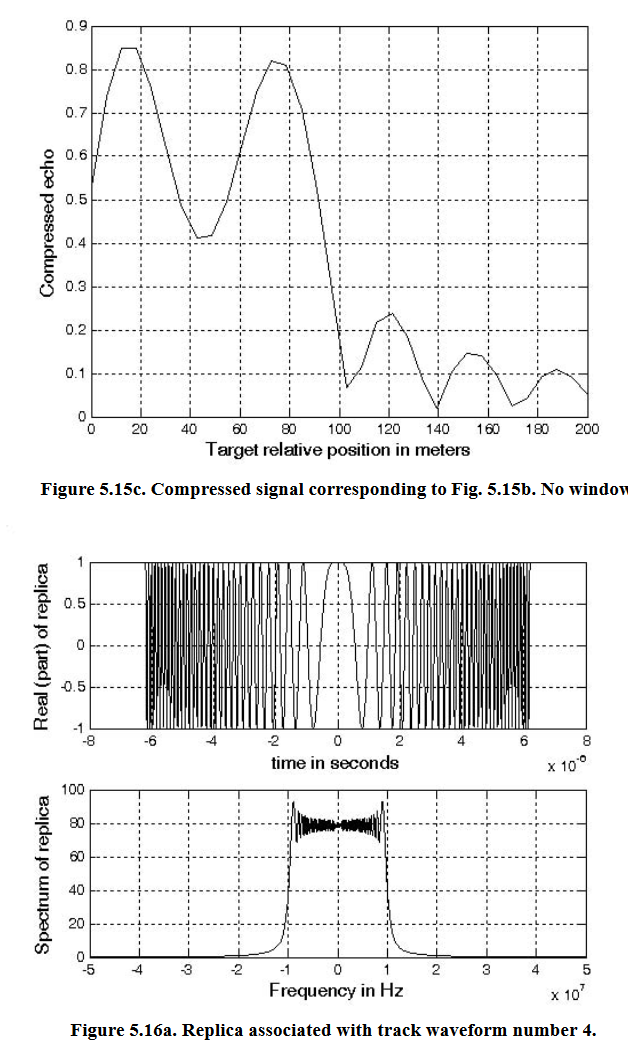 0.9
0.8
0.7
0.6
0.5
0.4
0.3
0.2
0.1
0
Compressed echo
0 20 40 60 80 100 120 140 160 180 200
Target relative position in meters

Figure 5.15c. Compressed signal corresponding to Fig. 5.15b. No window

1
0.5
0
-0.5
-1
Real (part) of replica
-8 -6 -4 -2 0 2 4 6 8
time in seconds
$\times 10^{-6}$

100
80
60
40
20
0
Spectrum of replica
-5 -4 -3 -2 -1 0 1 2 3 4 5
Frequency in Hz
$\times 10^{7}$

Figure 5.16a. Replica associated with track waveform number 4.